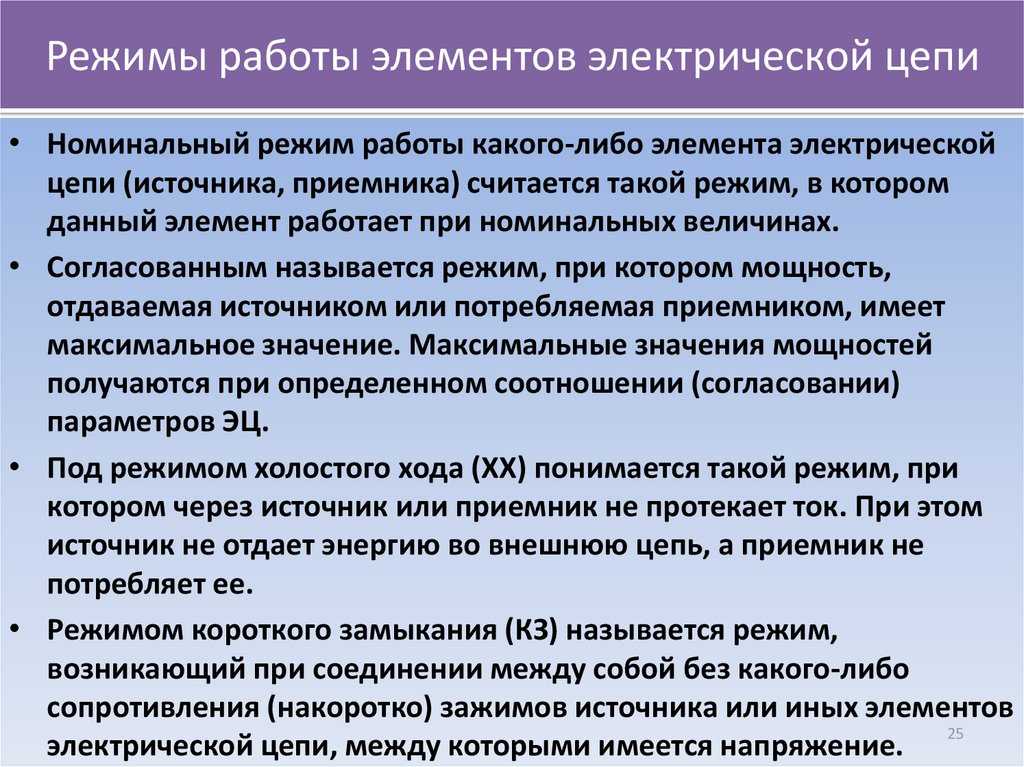 Режимы работы элементов электрической цепи

• Номинальный режим работы какого-либо элемента электрической цепи (источника, приемника) считается такой режим, в котором данный элемент работает при номинальных величинах.

• Согласованным называется режим, при котором мощность, отдаваемая источником или потребляемая приемником, имеет максимальное значение. Максимальные значения мощностей получаются при определенном соотношении (согласовании) параметров ЭЦ.

• Под режимом холостого хода (ХХ) понимается такой режим, при котором через источник или приемник не протекает ток. При этом источник не отдает энергию во внешнюю цепь, а приемник не потребляет ее.

• Режимом короткого замыкания (КЗ) называется режим, возникающий при соединении между собой без какого-либо сопротивления (накоротко) зажимов источника или иных элементов электрической цепи, между которыми имеется напряжение.

25